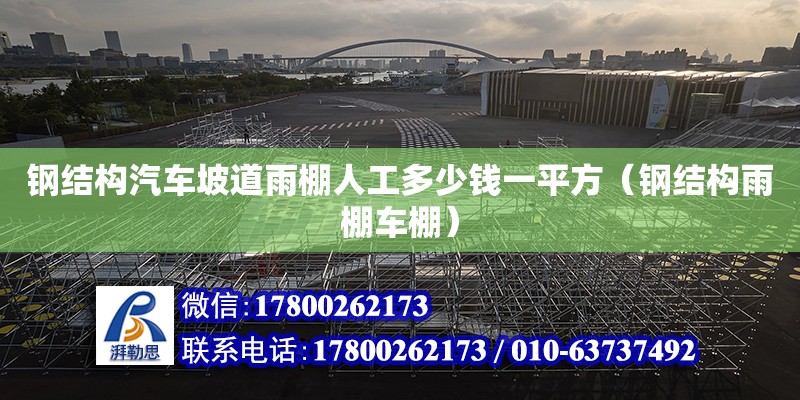 钢结构汽车坡道雨棚人工多少钱一平方（钢结构雨棚车棚）

湃勒思

微信：17800262173

联系电话：17800262173 / 010-63737492